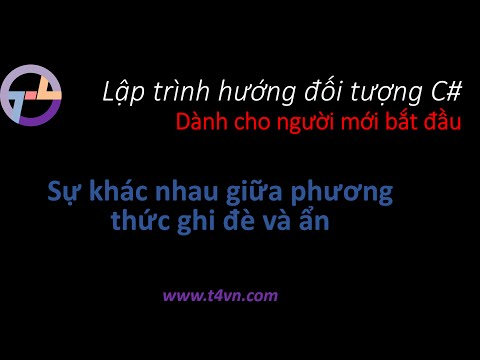 Lập trình hướng đối tượng C#
Dành cho người mới bắt đầu

Sự khác nhau giữa phương thức ghi đè và ẩn

www.t4vn.com